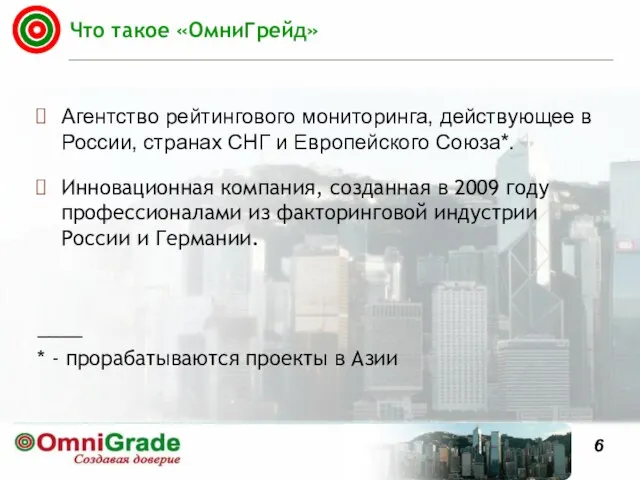 Что такое «ОмниГрейд»

Агентство рейтингового мониторинга, действующее в России, странах СНГ и Европейского Союза*.

Инновационная компания, созданная в 2009 году профессионалами из факторинговой индустрии России и Германии.

____
* - прорабатываются проекты в Азии

OmniGrade
Создавая доверие

6